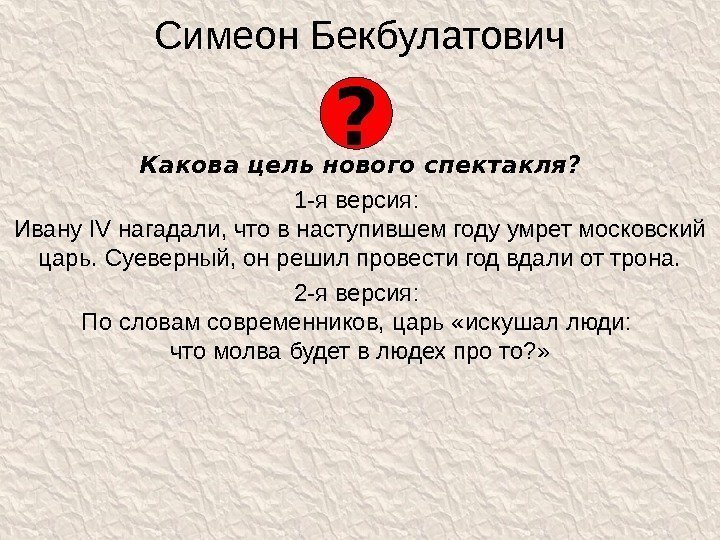 Симеон Бекбулатович

?

Какова цель нового спектакля?

1-я версия:
Ивану IV нагадали, что в наступившем году умрет московский царь. Суеверный, он решил провести год вдали от трона.

2-я версия:
По словам современников, царь «искушал люди: что молва будет в людех про то?»